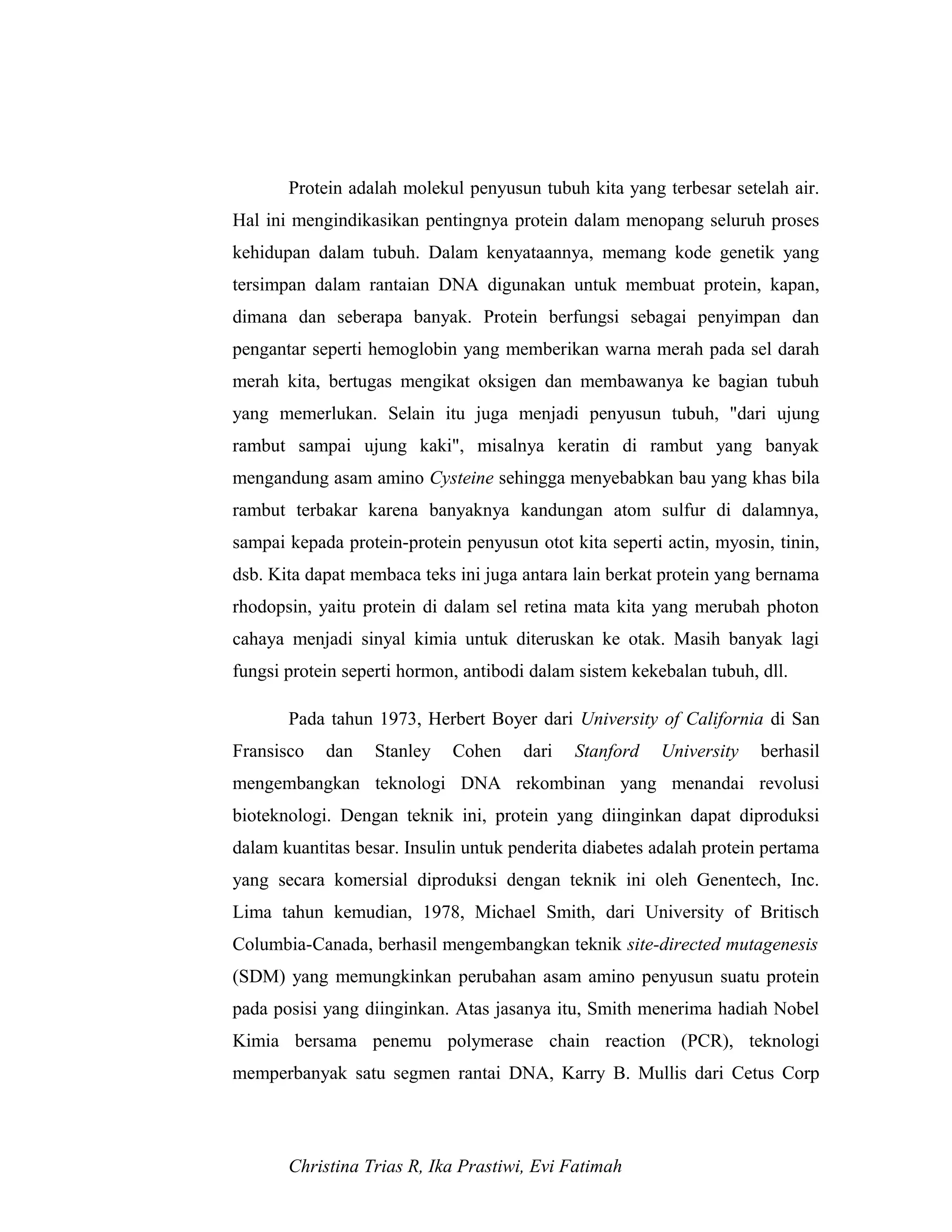 Protein adalah molekul penyusun tubuh kita yang terbesar setelah air. Hal ini mengindikasikan pentingnya protein dalam menopang seluruh proses kehidupan dalam tubuh. Dalam kenyataannya, memang kode genetik yang tersimpan dalam rantaian DNA digunakan untuk membuat protein, kapan, dimana dan seberapa banyak. Protein berfungsi sebagai penyimpan dan pengantar seperti hemoglobin yang memberikan warna merah pada sel darah merah kita, bertugas mengikat oksigen dan membawanya ke bagian tubuh yang memerlukan. Selain itu juga menjadi penyusun tubuh, "dari ujung rambut sampai ujung kaki", misalnya keratin di rambut yang banyak mengandung asam amino Cysteine sehingga menyebabkan bau yang khas bila rambut terbakar karena banyaknya kandungan atom sulfur di dalamnya, sampai kepada protein-protein penyusun otot kita seperti actin, myosin, tinin, dsb. Kita dapat membaca teks ini juga antara lain berkat protein yang bernama rhodopsin, yaitu protein di dalam sel retina mata kita yang merubah photon cahaya menjadi sinyal kimia untuk diteruskan ke otak. Masih banyak lagi fungsi protein seperti hormon, antibodi dalam sistem kekebalan tubuh, dll.

Pada tahun 1973, Herbert Boyer dari University of California di San Fransisco dan Stanley Cohen dari Stanford University berhasil mengembangkan teknologi DNA rekombinan yang menandai revolusi bioteknologi. Dengan teknik ini, protein yang diinginkan dapat diproduksi dalam kuantitas besar. Insulin untuk penderita diabetes adalah protein pertama yang secara komersial diproduksi dengan teknik ini oleh Genentech, Inc. Lima tahun kemudian, 1978, Michael Smith, dari University of Britisch Columbia-Canada, berhasil mengembangkan teknik site-directed mutagenesis (SDM) yang memungkinkan perubahan asam amino penyusun suatu protein pada posisi yang diinginkan. Atas jasanya itu, Smith menerima hadiah Nobel Kimia bersama penemu polymerase chain reaction (PCR), teknologi memperbanyak satu segmen rantai DNA, Karry B. Mullis dari Cetus Corp

Christina Trias R, Ika Prastiwi, Evi Fatimah